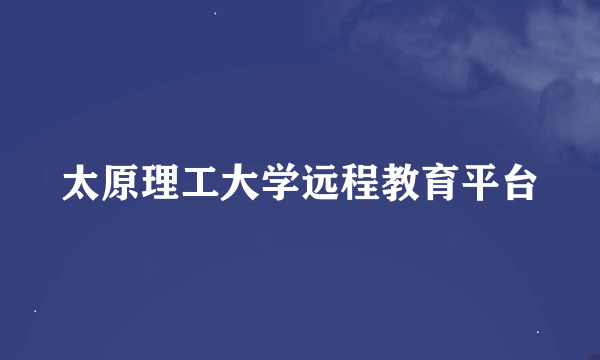 太原理工大学远程教育平台